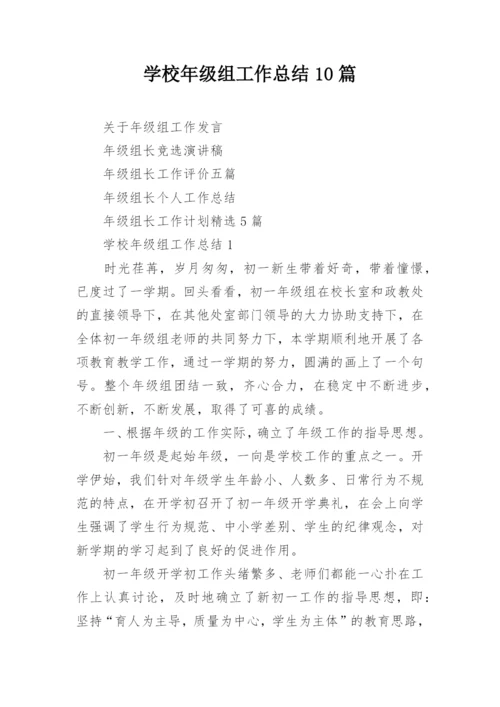 学校年级组工作总结 10 篇

关于年级组工作发言

年级组长竞选演讲稿

年级组长工作评价五篇

年级组长个人工作总结

年级组长工作计划精选 5 篇

学校年级组工作总结 1

时光荏苒，岁月匆匆，初一新生带着好奇，带着憧憬，已度过了一学期。回头看看，初一年级组在校长室和政教处的直接领导下，在其他处室部门领导的大力协助支持下，在全体初一年级组老师的共同努力下，本学期顺利地开展了各项教育教学工作，通过一学期的努力，圆满的画上了一个句号。整个年级组团结一致，齐心合力，在稳定中不断进步，不断创新，不断发展，取得了可喜的成绩。

一、根据年级的工作实际，确立了年级工作的指导思想。

初一年级是起始年级，一向是学校工作的重点之一。开学伊始，我们针对年级学生年龄小、人数多、日常行为不规范的特点，在开学初召开了初一年级开学典礼，在会上向学生强调了学生行为规范、中小学差别、学生的纪律观念，对新学期的学习起到了良好的促进作用。

初一年级开学初工作头绪繁多、老师们都能一心扑在工作上认真讨论，及时地确立了新初一工作的指导思想，即：坚持“育人为主导，质量为中心，学生为主体”的教育思路，